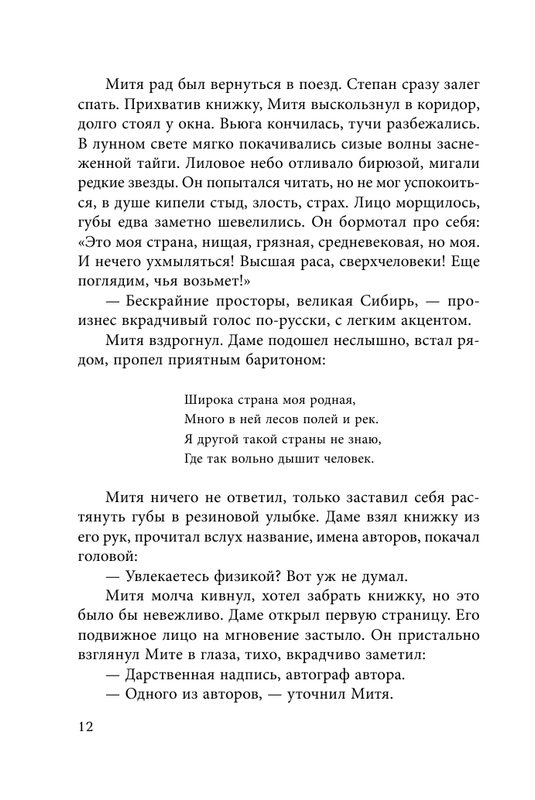 Митя рад был вернуться в поезд. Степан сразу залег спать. Прихватив книжку, Митя выскользнул в коридор, долго стоял у окна. Вьюга кончилась, тучи разбежались. В лунном свете мягко покачивались сизые волны заснеженной тайги. Лиловое небо отливало бирюзой, мигали редкие звезды. Он попытался читать, но не мог успокоиться, в душе кипели стыд, злость, страх. Лицо морщилось, губы едва заметно шевелились. Он бормотал про себя: «Это моя страна, нищая, грязная, средневековая, но моя. И нечего ухмыляться! Высшая раса, сверхчеловеки! Еще поглядим, чья возьмет!»

— Бескрайние просторы, великая Сибирь, — произнес вкрадчивый голос по-русски, с легким акцентом.

Митя вздрогнул. Даме подошел неслышно, встал рядом, пропел приятным баритоном:

Широка страна моя родная,
Много в ней лесов полей и рек.
Я другой такой страны не знаю,
Где так вольно дышит человек.

Митя ничего не ответил, только заставил себя растянуть губы в резиновой улыбке. Даме взял книжку из его рук, прочитал вслух название, имена авторов, покачал головой:

— Увлекаетесь физикой? Вот уж не думал.

Митя молча кивнул, хотел забрать книжку, но это было бы невежливо. Даме открыл первую страницу. Его подвижное лицо на мгновение застыло. Он пристально взглянул Мите в глаза, тихо, вкрадчиво заметил:

— Дарственная надпись, автограф автора.

— Одного из авторов, — уточнил Митя.

12